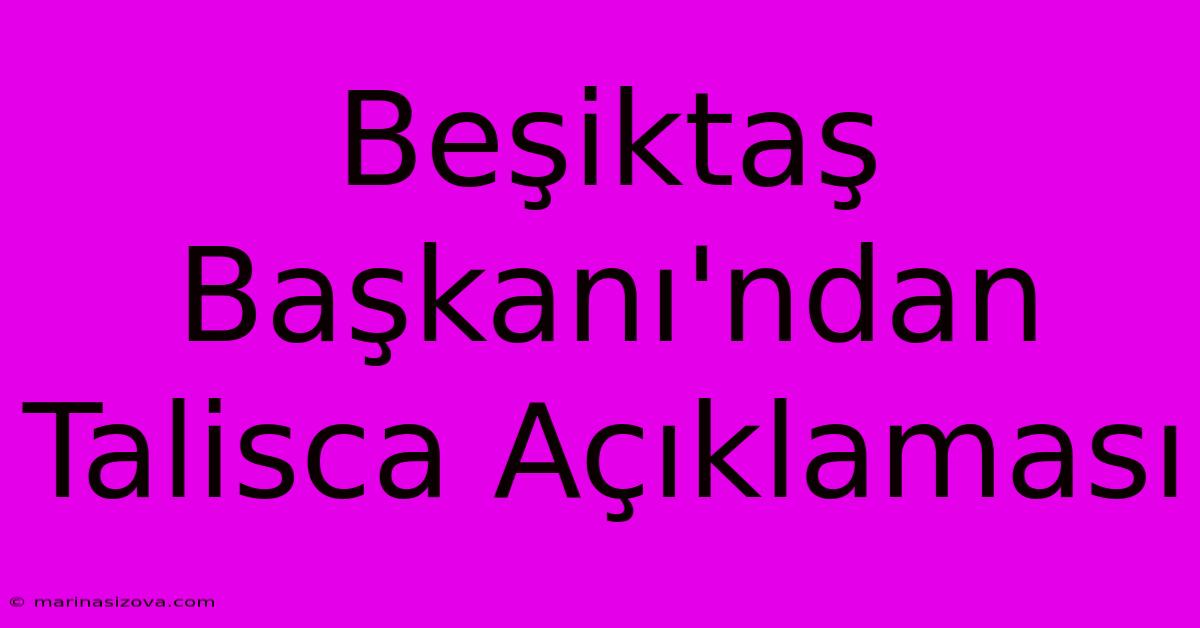 Beşiktaş Başkanı'ndan Talisca Açıklaması

© marinasizova.com